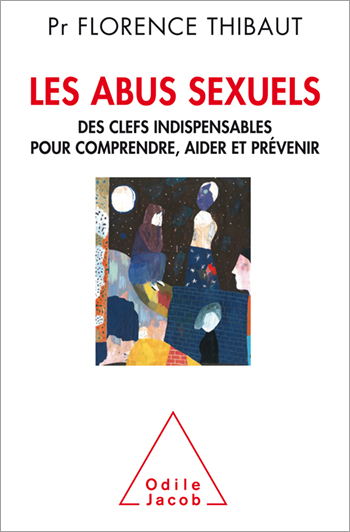 Pr FLORENCE THIBAUT

LES ABUS SEXUELS

DES CLEFS INDISPENSABLES
POUR COMPRENDRE, AIDER ET PRÉVENIR

Odile
Jacob